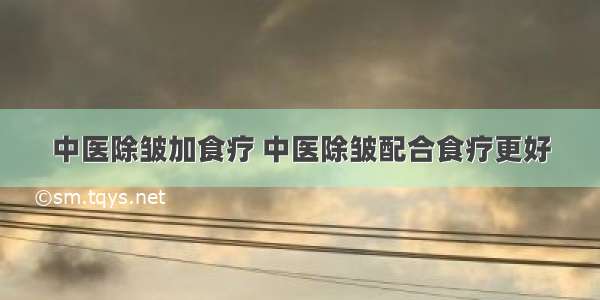 中医除皱加食疗 中医除皱配合食疗更好

©sm.tqys.net